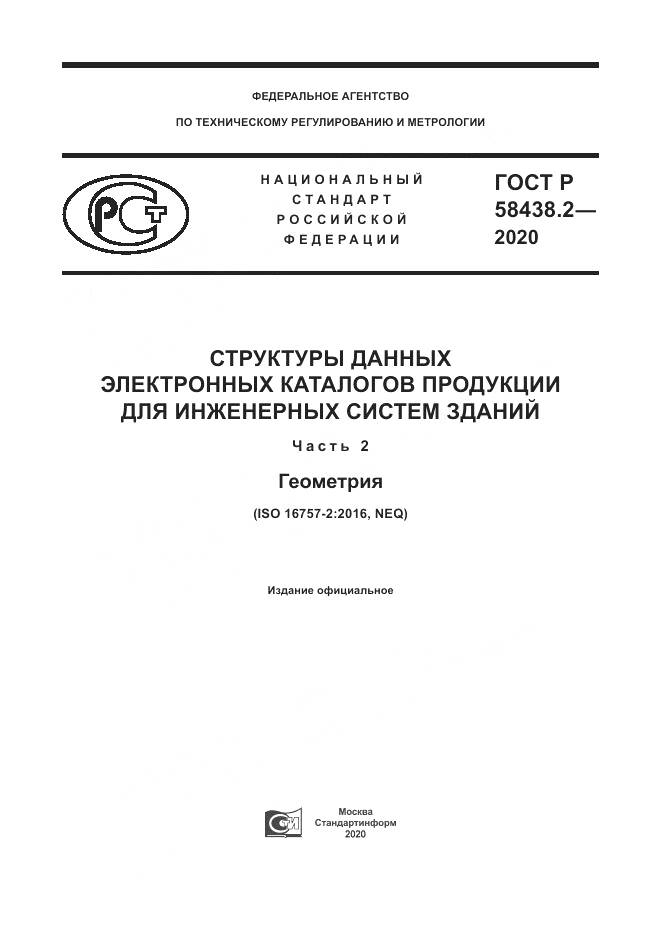 ФЕДЕРАЛЬНОЕ АГЕНТСТВО

ПО ТЕХНИЧЕСКОМУ РЕГУЛИРОВАНИЮ И МЕТРОЛОГИИ

НАЦИОНАЛЬНЫЙ СТАНДАРТ РОССИЙСКОЙ ФЕДЕРАЦИИ

ГОСТ Р 58438.2— 2020

СТРУКТУРЫ ДАННЫХ ЭЛЕКТРОННЫХ КАТАЛОГОВ ПРОДУКЦИИ ДЛЯ ИНЖЕНЕРНЫХ СИСТЕМ ЗДАНИЙ

Часть 2

Геометрия

(ISO 16757-2:2016, NEQ)

Издание официальное

Москва
Стандартинформ
2020